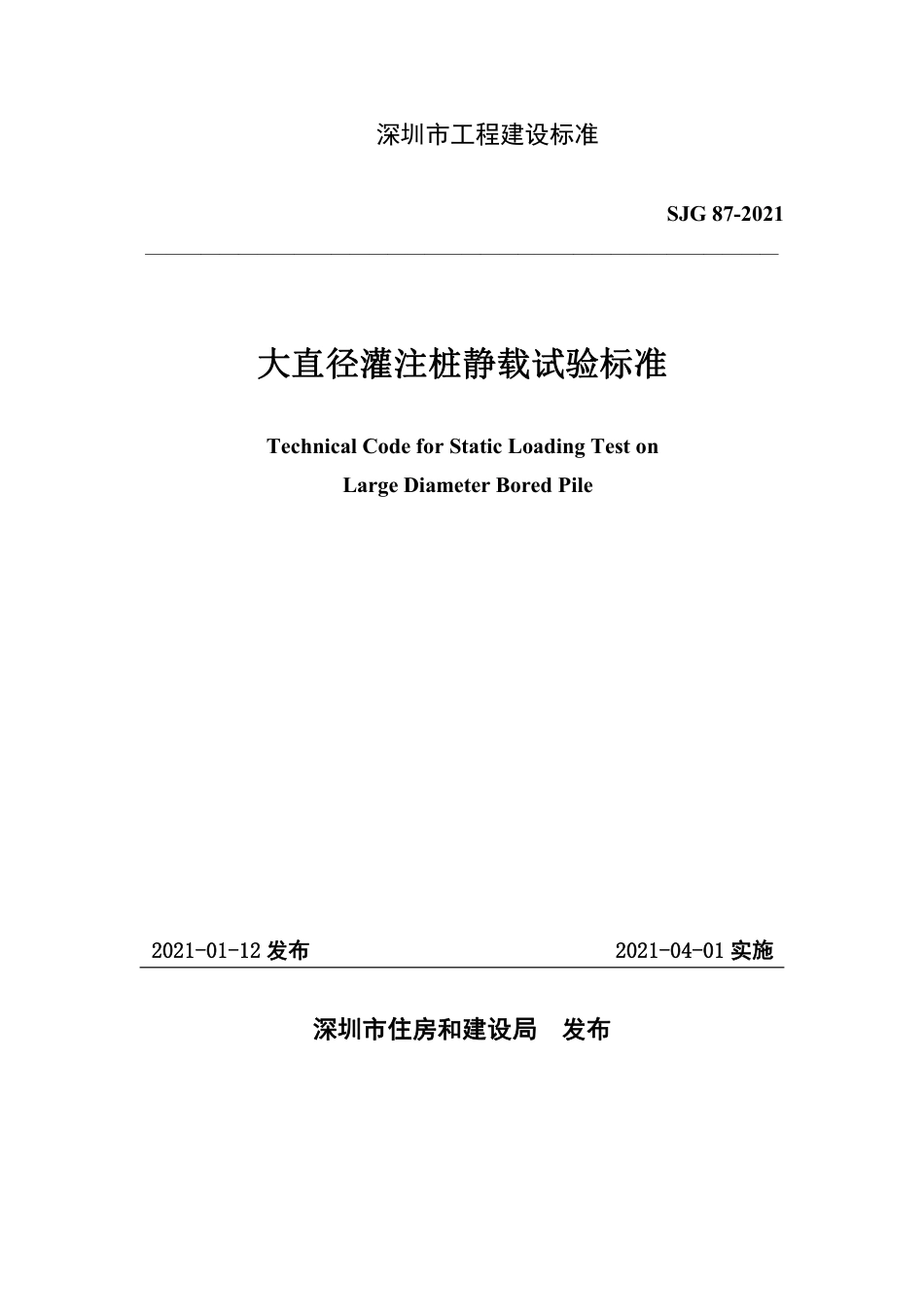 深圳市工程建设标准

SJG 87-2021

大直径灌注桩静载试验标准

Technical Code for Static Loading Test on Large Diameter Bored Pile

2021-01-12 发布

2021-04-01 实施

深圳市住房和建设局 发布